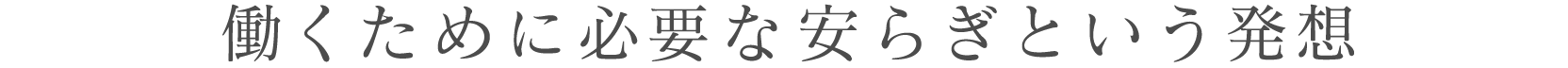 働くために必要な安らぎという発想